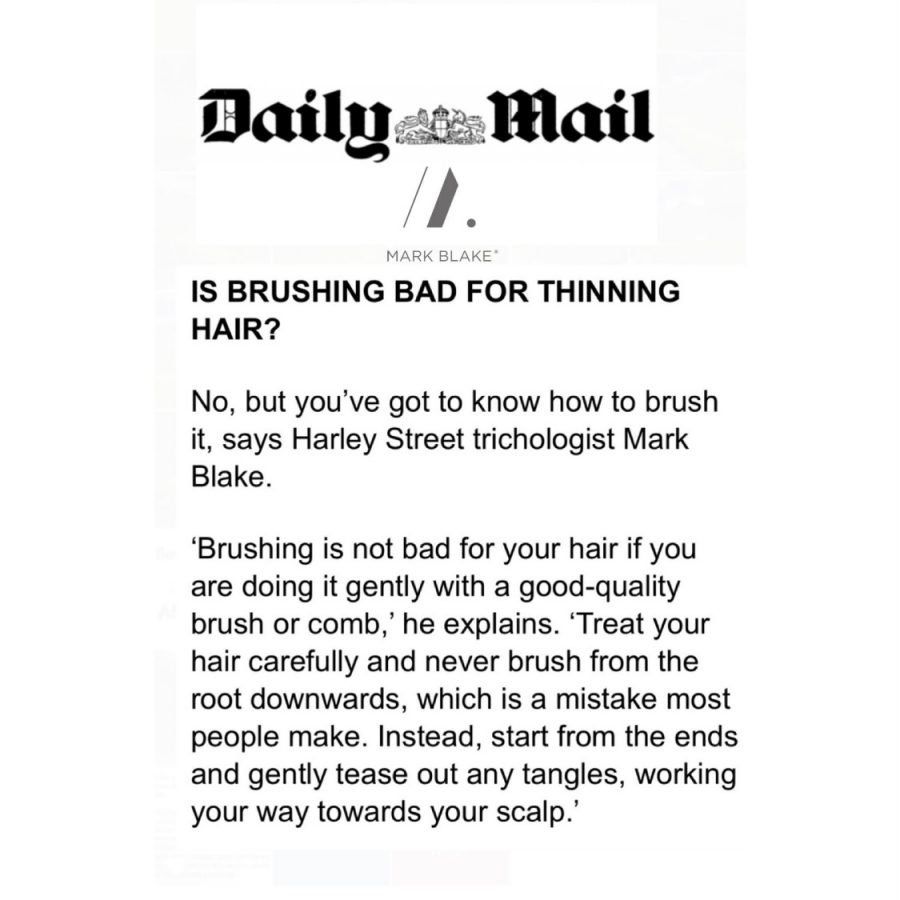 Daily Mail

MARK BLAKE®

IS BRUSHING BAD FOR THINNING HAIR?

No, but you've got to know how to brush it, says Harley Street trichologist Mark Blake.

'Brushing is not bad for your hair if you are doing it gently with a good-quality brush or comb,' he explains. 'Treat your hair carefully and never brush from the root downwards, which is a mistake most people make. Instead, start from the ends and gently tease out any tangles, working your way towards your scalp.'